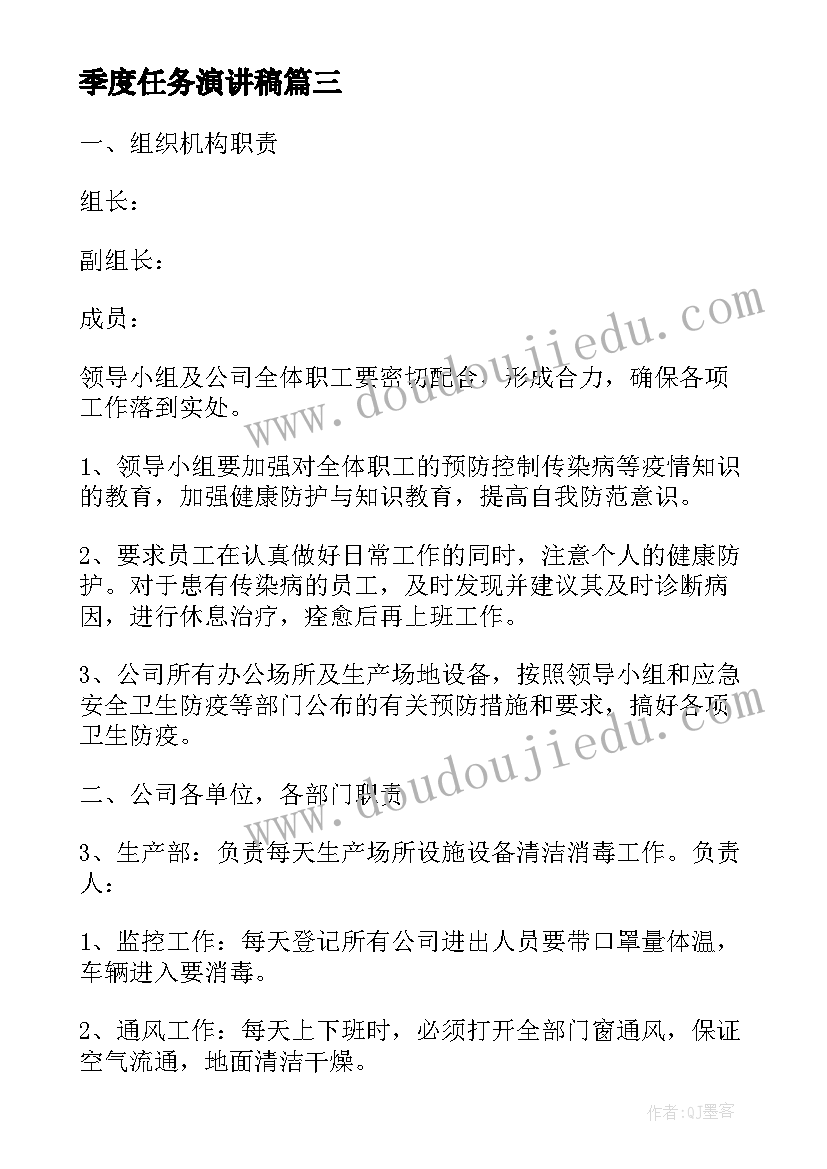 季度任务演讲稿篇三

一、组织机构职责

组长：

副组长：

成员：

领导小组及公司全体职工要密切配合，形成合力，确保各项工作落到实处。

1、领导小组要加强对全体职工的预防控制传染病等疫情知识的教育，加强健康防护与知识教育，提高自我防范意识。

2、要求员工在认真做好日常工作的同时，注意个人的健康防护。对于患有传染病的员工，及时发现并建议其及时诊断病因，进行休息治疗，痊愈后再上班工作。

3、公司所有办公场所及生产场地设备，按照领导小组和应急安全卫生防疫等部门公布的有关预防措施和要求，搞好各项卫生防疫。

二、公司各单位，各部门职责

3、生产部：负责每天生产场所设施设备清洁消毒工作。负责人：

1、监控工作：每天登记所有公司进出人员要带口罩量体温，车辆进入要消毒。

2、通风工作：每天上下班时，必须打开全部门窗通风，保证空气流通，地面清洁干燥。

www.doudoujiedu.com

www.doudoujiedu.com

作者:QJ墨客